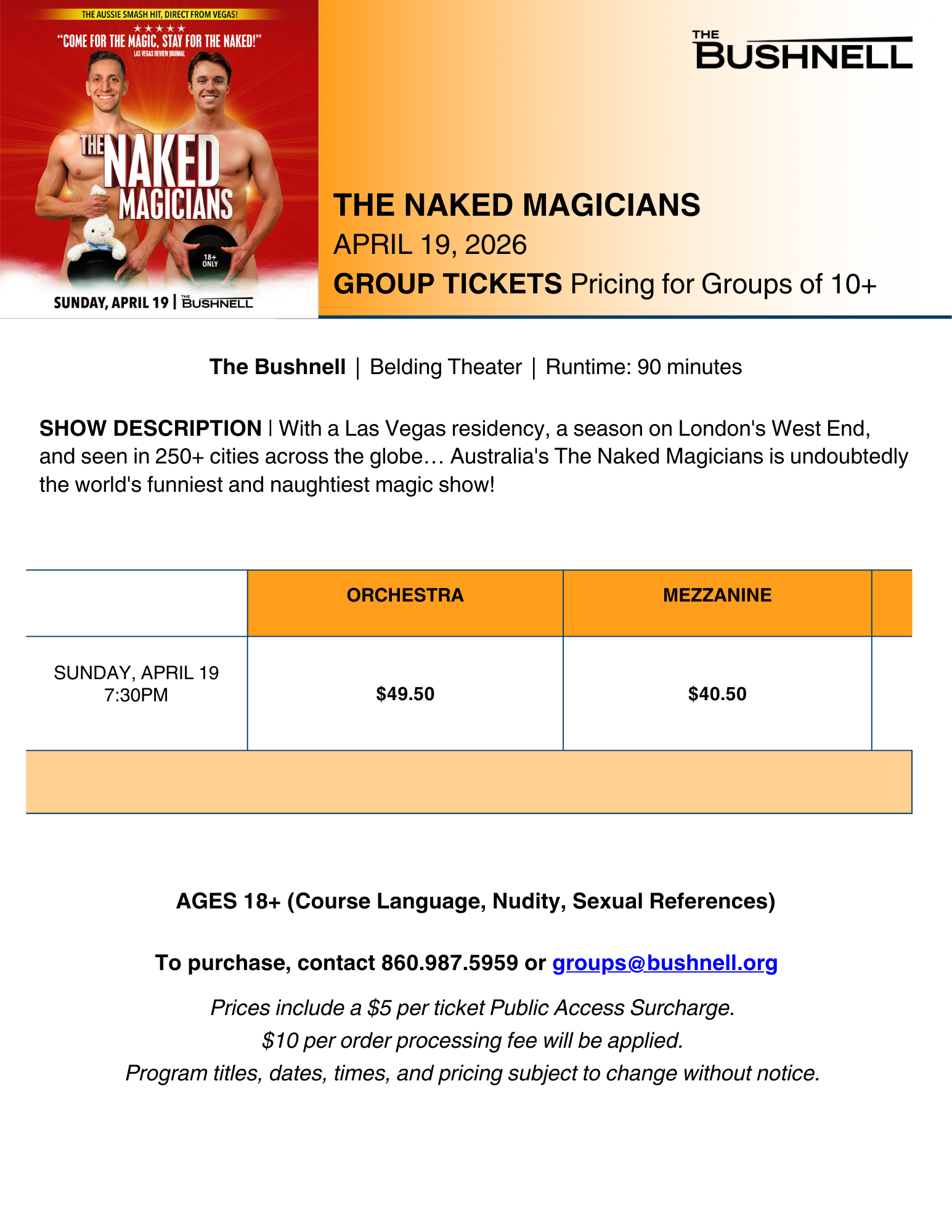 THE AUSSIE SMASH HIT, DIRECT FROM VEGAS!
★★★★★
"COME FOR THE MAGIC, STAY FOR THE NAKED!"
LAS VEGAS REVIEW JOURNAL

THE NAKED MAGICIANS

18+ ONLY

SUNDAY, APRIL 19 | THE BUSHNELL

THE BUSHNELL

THE NAKED MAGICIANS
APRIL 19, 2026
GROUP TICKETS Pricing for Groups of 10+

The Bushnell | Belding Theater | Runtime: 90 minutes

SHOW DESCRIPTION | With a Las Vegas residency, a season on London's West End, and seen in 250+ cities across the globe… Australia's The Naked Magicians is undoubtedly the world's funniest and naughtiest magic show!

| | ORCHESTRA | MEZZANINE |
|---|---|---|
| SUNDAY, APRIL 19 7:30PM | $49.50 | $40.50 |

AGES 18+ (Course Language, Nudity, Sexual References)

To purchase, contact 860.987.5959 or groups@bushnell.org

Prices include a $5 per ticket Public Access Surcharge.
$10 per order processing fee will be applied.
Program titles, dates, times, and pricing subject to change without notice.